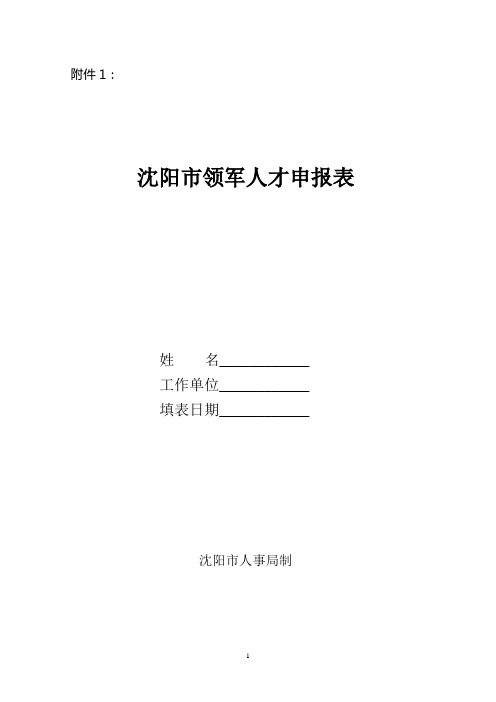 附件 1：

沈阳市领军人才申报表

姓　　名____________
工作单位____________
填表日期____________

沈阳市人事局制

1